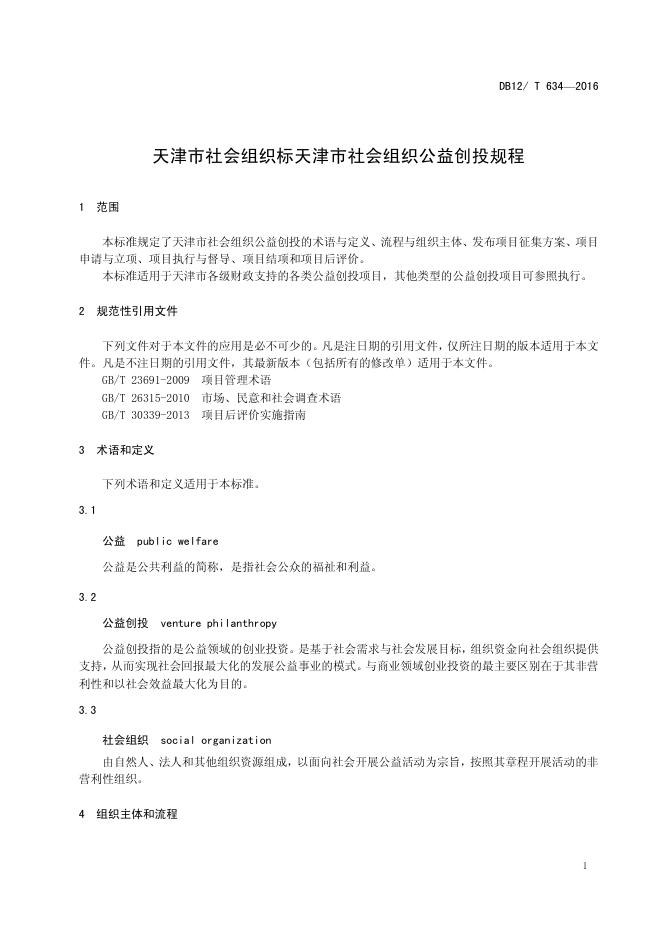 DB12/ T 634—2016

天津市社会组织标天津市社会组织公益创投规程

1 范围

本标准规定了天津市社会组织公益创投的术语与定义、流程与组织主体、发布项目征集方案、项目申请与立项、项目执行与督导、项目结项和项目后评价。

本标准适用于天津市各级财政支持的各类公益创投项目，其他类型的公益创投项目可参照执行。

2 规范性引用文件

下列文件对于本文件的应用是必不可少的。凡是注日期的引用文件，仅所注日期的版本适用于本文件。凡是不注日期的引用文件，其最新版本（包括所有的修改单）适用于本文件。

GB/T 23691-2009 项目管理术语

GB/T 26315-2010 市场、民意和社会调查术语

GB/T 30339-2013 项目后评价实施指南

3 术语和定义

下列术语和定义适用于本标准。

3.1

公益 public welfare

公益是公共利益的简称，是指社会公众的福祉和利益。

3.2

公益创投 venture philanthropy

公益创投指的是公益领域的创业投资。是基于社会需求与社会发展目标，组织资金向社会组织提供支持，从而实现社会回报最大化的发展公益事业的模式。与商业领域创业投资的最主要区别在于其非营利性和以社会效益最大化为目的。

3.3

社会组织 social organization

由自然人、法人和其他组织资源组成，以面向社会开展公益活动为宗旨，按照其章程开展活动的非营利性组织。

4 组织主体和流程

1